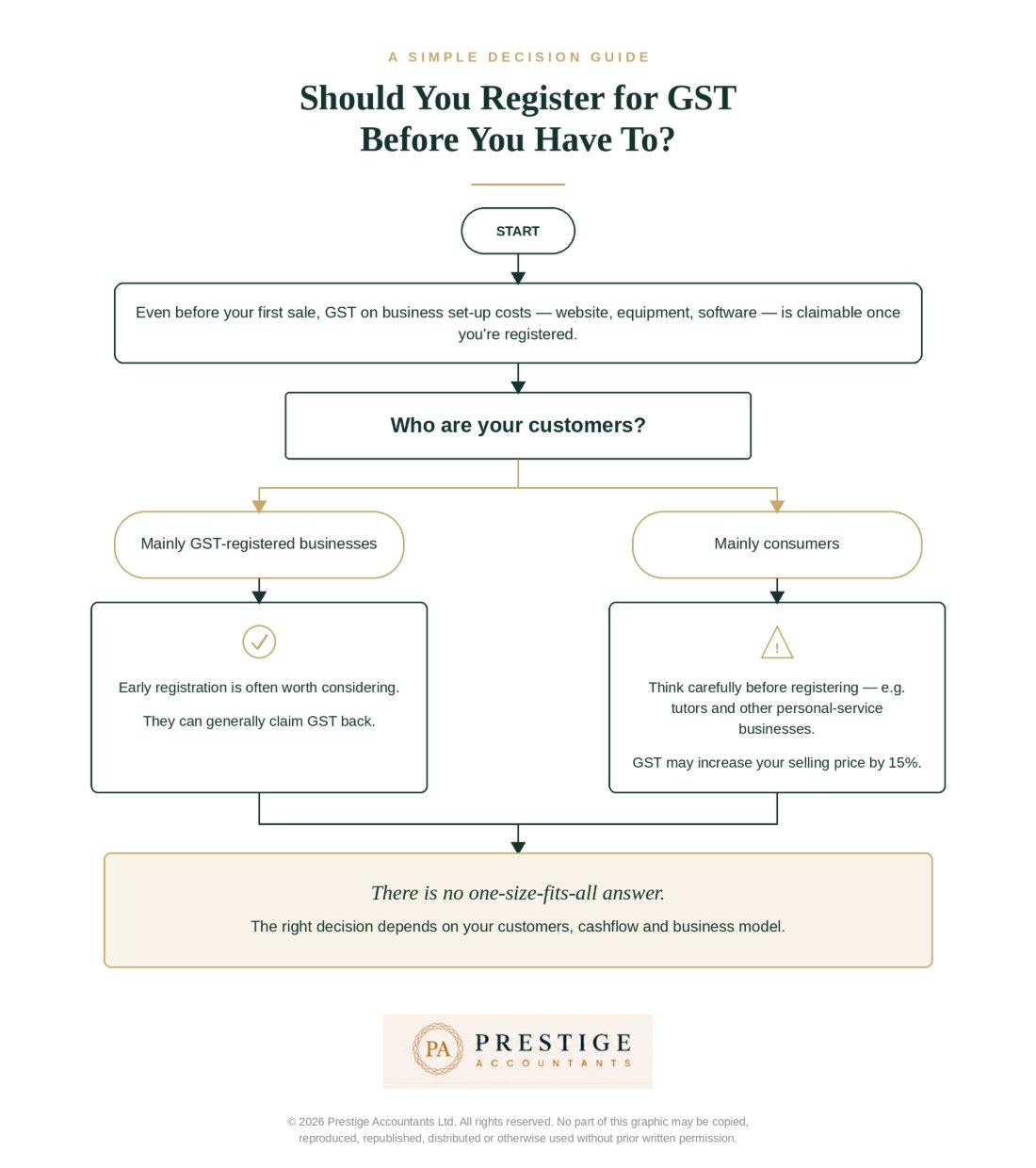 A SIMPLE DECISION GUIDE

Should You Register for GST Before You Have To?

START

Even before your first sale, GST on business set-up costs — website, equipment, software — is claimable once you're registered.

Who are your customers?

Mainly GST-registered businesses

Early registration is often worth considering.

They can generally claim GST back.

Mainly consumers

!

Think carefully before registering — e.g. tutors and other personal-service businesses.

GST may increase your selling price by 15%.

There is no one-size-fits-all answer.

The right decision depends on your customers, cashflow and business model.

PA PRESTIGE ACCOUNTANTS

© 2026 Prestige Accountants Ltd. All rights reserved. No part of this graphic may be copied, reproduced, republished, distributed or otherwise used without prior written permission.